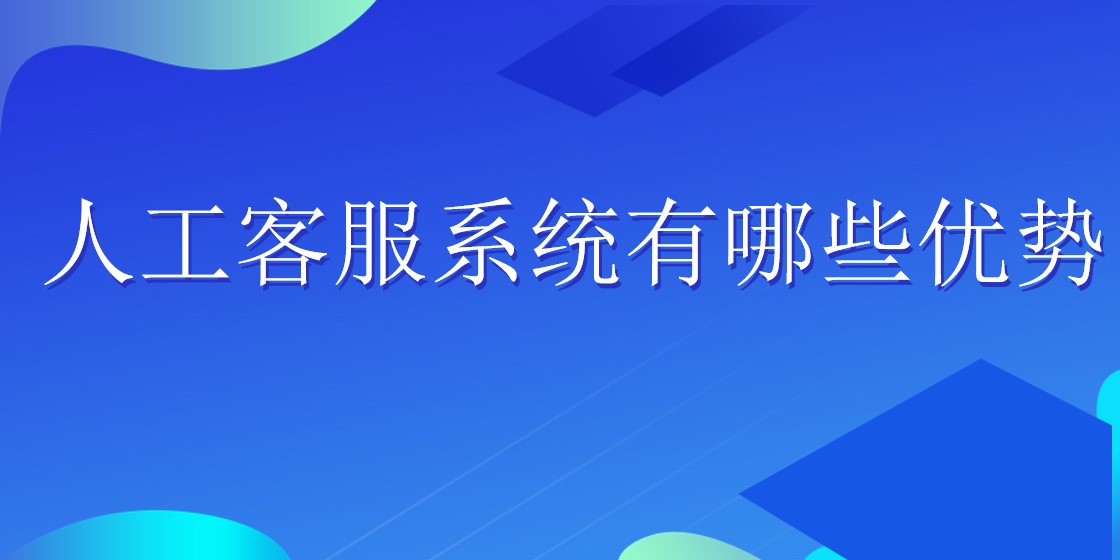 人工客服系统有哪些优势